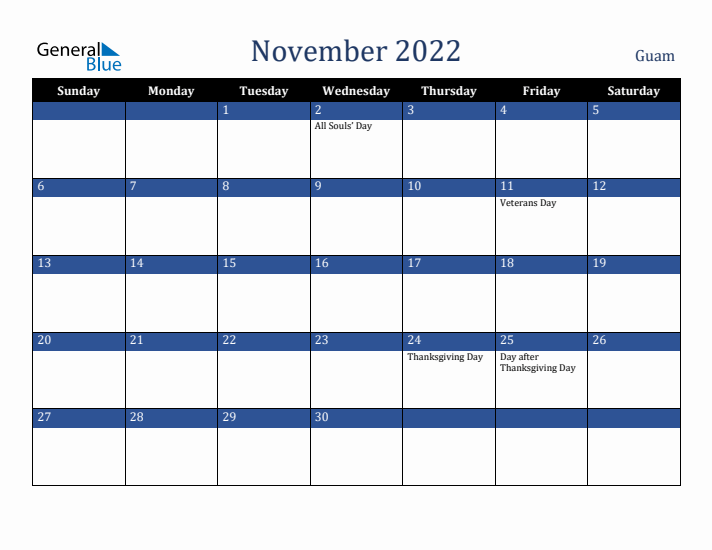 General Blue

November 2022

Guam

| Sunday | Monday | Tuesday | Wednesday | Thursday | Friday | Saturday |
|---|---|---|---|---|---|---|
| | | 1 | 2 All Souls' Day | 3 | 4 | 5 |
| 6 | 7 | 8 | 9 | 10 | 11 Veterans Day | 12 |
| 13 | 14 | 15 | 16 | 17 | 18 | 19 |
| 20 | 21 | 22 | 23 | 24 Thanksgiving Day | 25 Day after Thanksgiving Day | 26 |
| 27 | 28 | 29 | 30 | | | |